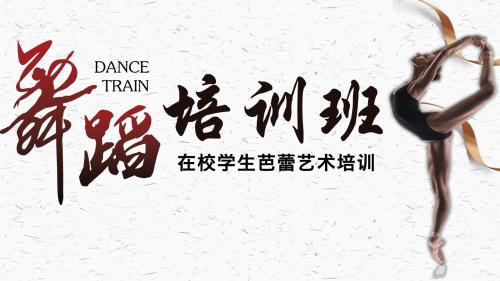 舞蹈
DANCE
TRAIN
培训班
在校学生芭蕾艺术培训